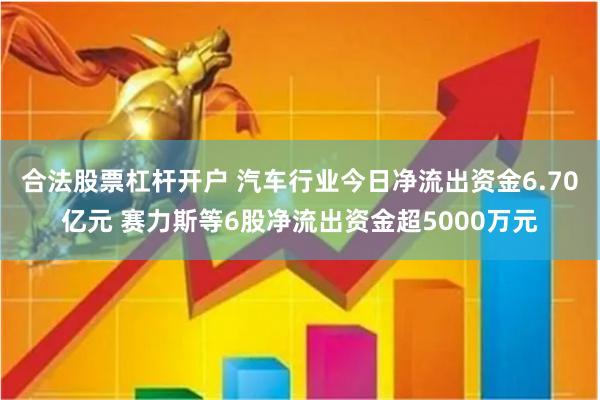 合法股票杠杆开户 汽车行业今日净流出资金6.70亿元 赛力斯等6股净流出资金超5000万元